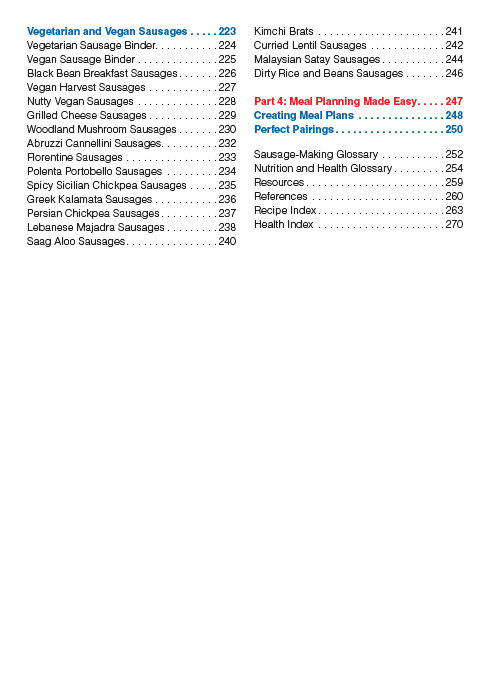 Vegetarian and Vegan Sausages . . . . . 223
Vegetarian Sausage Binder. . . . . . . . . . . 224
Vegan Sausage Binder . . . . . . . . . . . . . . 225
Black Bean Breakfast Sausages . . . . . . . 226
Vegan Harvest Sausages . . . . . . . . . . . . 227
Nutty Vegan Sausages . . . . . . . . . . . . . . 228
Grilled Cheese Sausages . . . . . . . . . . . . 229
Woodland Mushroom Sausages . . . . . . . 230
Abruzzi Cannellini Sausages. . . . . . . . . . 232
Florentine Sausages . . . . . . . . . . . . . . . . 233
Polenta Portobello Sausages . . . . . . . . . 234
Spicy Sicilian Chickpea Sausages . . . . . 235
Greek Kalamata Sausages . . . . . . . . . . . 236
Persian Chickpea Sausages . . . . . . . . . . 237
Lebanese Majadra Sausages . . . . . . . . . 238
Saag Aloo Sausages. . . . . . . . . . . . . . . . 240

Kimchi Brats . . . . . . . . . . . . . . . . . . . . . . 241
Curried Lentil Sausages . . . . . . . . . . . . . 242
Malaysian Satay Sausages . . . . . . . . . . . 244
Dirty Rice and Beans Sausages . . . . . . . 246

Part 4: Meal Planning Made Easy. . . . . 247
Creating Meal Plans . . . . . . . . . . . . . . . 248
Perfect Pairings . . . . . . . . . . . . . . . . . . . 250

Sausage-Making Glossary . . . . . . . . . . . 252
Nutrition and Health Glossary . . . . . . . . . 254
Resources . . . . . . . . . . . . . . . . . . . . . . . . 259
References . . . . . . . . . . . . . . . . . . . . . . . 260
Recipe Index . . . . . . . . . . . . . . . . . . . . . . 263
Health Index . . . . . . . . . . . . . . . . . . . . . . 270